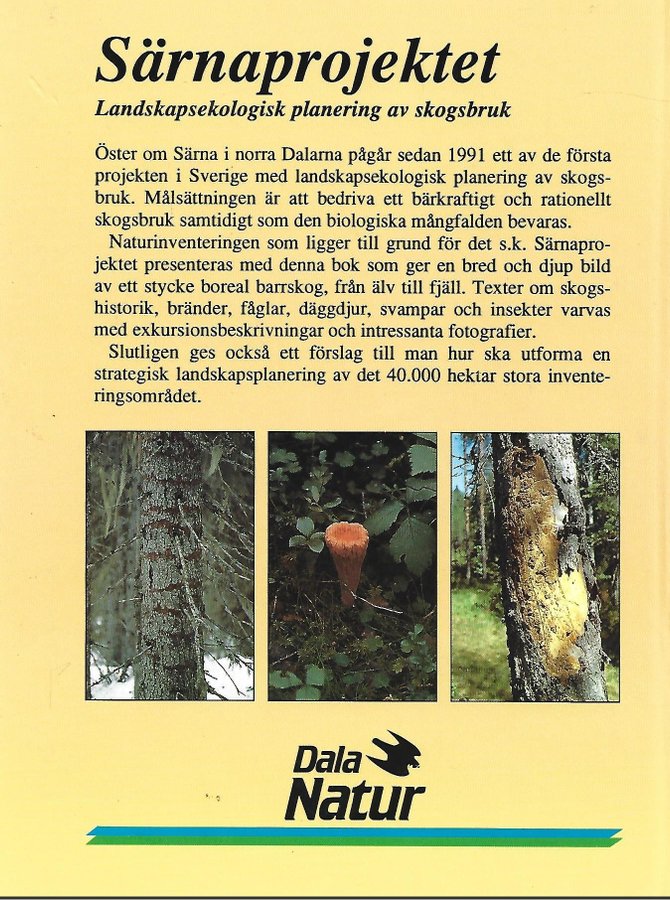 Särnaprojektet

Landskapsekologisk planering av skogsbruk

Öster om Särna i norra Dalarna pågår sedan 1991 ett av de första projekten i Sverige med landskapsekologisk planering av skogsbruk. Målsättningen är att bedriva ett bärkraftigt och rationellt skogsbruk samtidigt som den biologiska mångfalden bevaras.

Naturinventeringen som ligger till grund för det s.k. Särnaprojektet presenteras med denna bok som ger en bred och djup bild av ett stycke boreal barrskog, från älv till fjäll. Texter om skogshistorik, bränder, fåglar, däggdjur, svampar och insekter varvas med exkursionsbeskrivningar och intressanta fotografier.

Slutligen ges också ett förslag till man hur ska utforma en strategisk landskapsplanering av det 40.000 hektar stora inventeringsområdet.

Dala
Natur